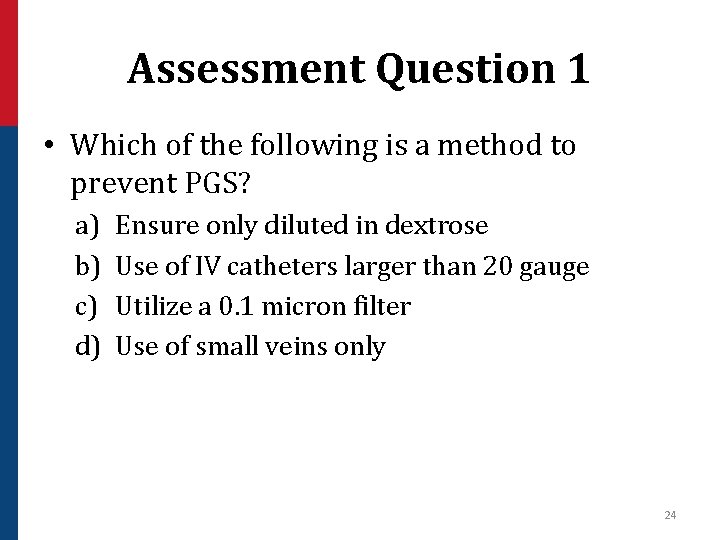 Assessment Question 1

• Which of the following is a method to prevent PGS?
a) Ensure only diluted in dextrose
b) Use of IV catheters larger than 20 gauge
c) Utilize a 0.1 micron filter
d) Use of small veins only

24